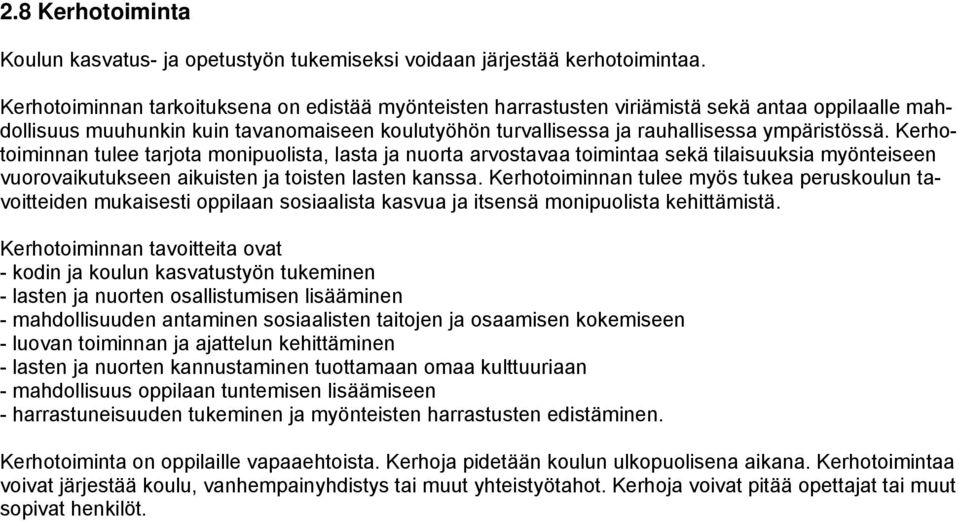 2.8 Kerhotoiminta

Koulun kasvatus- ja opetustyön tukemiseksi voidaan järjestää kerhotoimintaa.

Kerhotoiminnan tarkoituksena on edistää myönteisten harrastusten viriämistä sekä antaa oppilaalle mahdollisuus muuhunkin kuin tavanomaiseen koulutyöhön turvallisessa ja rauhallisessa ympäristössä. Kerhotoiminnan tulee tarjota monipuolista, lasta ja nuorta arvostavaa toimintaa sekä tilaisuuksia myönteiseen vuorovaikutukseen aikuisten ja toisten lasten kanssa. Kerhotoiminnan tulee myös tukea peruskoulun tavoitteiden mukaisesti oppilaan sosiaalista kasvua ja itsensä monipuolista kehittämistä.

Kerhotoiminnan tavoitteita ovat
- kodin ja koulun kasvatustyön tukeminen
- lasten ja nuorten osallistumisen lisääminen
- mahdollisuuden antaminen sosiaalisten taitojen ja osaamisen kokemiseen
- luovan toiminnan ja ajattelun kehittäminen
- lasten ja nuorten kannustaminen tuottamaan omaa kulttuuriaan
- mahdollisuus oppilaan tuntemisen lisäämiseen
- harrastuneisuuden tukeminen ja myönteisten harrastusten edistäminen.

Kerhotoiminta on oppilaille vapaaehtoista. Kerhoja pidetään koulun ulkopuolisena aikana. Kerhotoimintaa voivat järjestää koulu, vanhempainyhdistys tai muut yhteistyötahot. Kerhoja voivat pitää opettajat tai muut sopivat henkilöt.